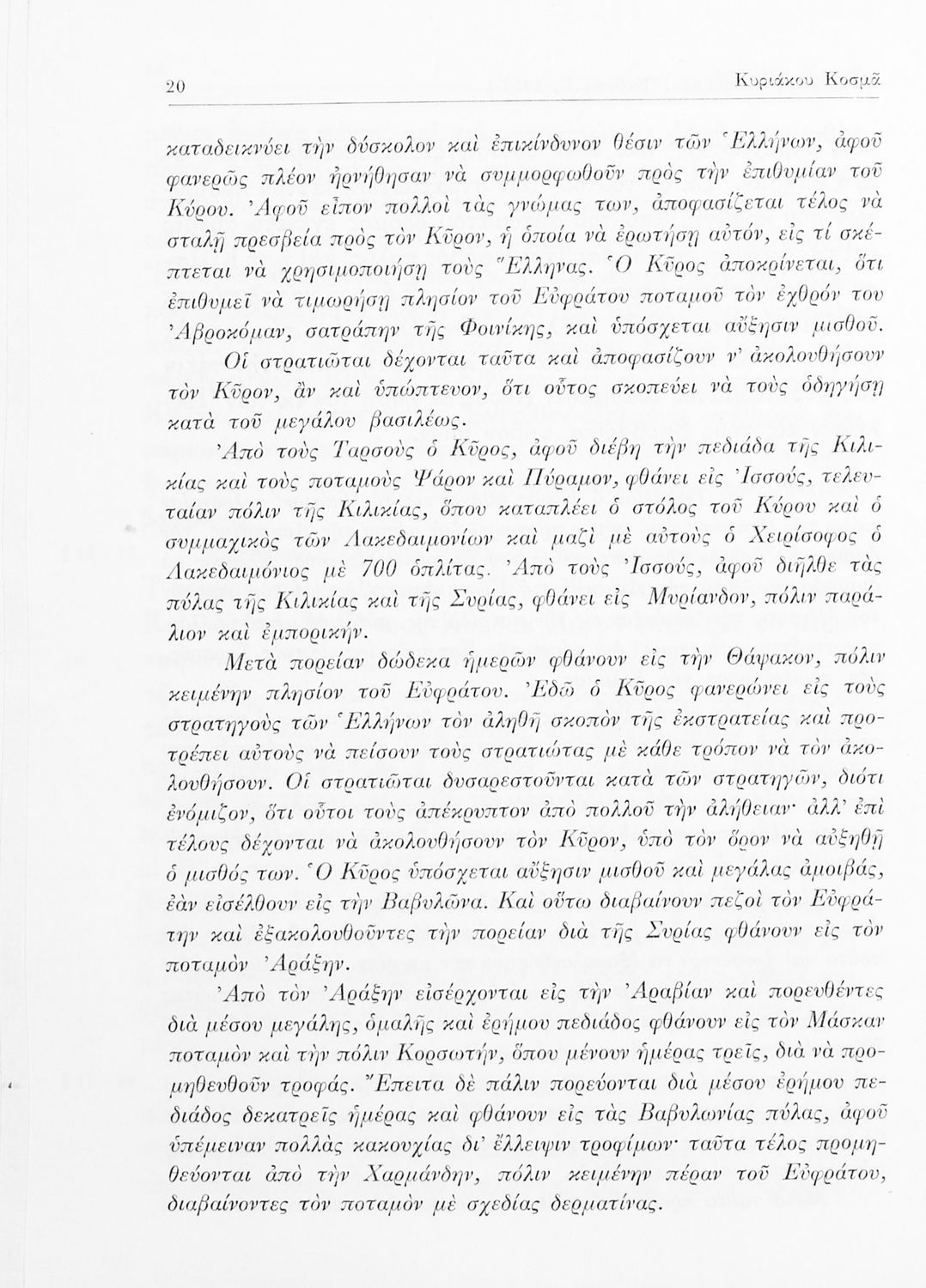 20 Κυριάκου Κοσμᾶ

καταδεικνύει τὴν δύσκολον καὶ ἐπικίνδυνον θέσιν τῶν Ἑλλήνων, ἀφοῦ φανερῶς πλέον ἠρνήθησαν νὰ συμμορφωθοῦν πρὸς τὴν ἐπιθυμίαν τοῦ Κύρου. Ἀφοῦ εἶπον πολλοὶ τὰς γνώμας των, ἀποφασίζεται τέλος νὰ σταλῇ πρεσβεία πρὸς τὸν Κῦρον, ἡ ὁποία νὰ ἐρωτήσῃ αὐτόν, εἰς τί σκέπτεται νὰ χρησιμοποιήσῃ τοὺς Ἕλληνας. Ὁ Κῦρος ἀποκρίνεται, ὅτι ἐπιθυμεῖ νὰ τιμωρήσῃ πλησίον τοῦ Εὐφράτου ποταμοῦ τὸν ἐχθρόν του Ἀβροκόμαν, σατράπην τῆς Φοινίκης, καὶ ὑπόσχεται αὔξησιν μισθοῦ. Οἱ στρατιῶται δέχονται ταῦτα καὶ ἀποφασίζουν ν' ἀκολουθήσουν τὸν Κῦρον, ἂν καὶ ὑπώπτευον, ὅτι οὗτος σκοπεύει νὰ τοὺς ὁδηγήσῃ κατὰ τοῦ μεγάλου βασιλέως.

Ἀπὸ τοὺς Ταρσοὺς ὁ Κῦρος, ἀφοῦ διέβη τὴν πεδιάδα τῆς Κιλικίας καὶ τοὺς ποταμοὺς Ψάρον καὶ Πύραμον, φθάνει εἰς Ἰσσούς, τελευταίαν πόλιν τῆς Κιλικίας, ὅπου καταπλέει ὁ στόλος τοῦ Κύρου καὶ ὁ συμμαχικὸς τῶν Λακεδαιμονίων καὶ μαζὶ μὲ αὐτοὺς ὁ Χειρίσοφος ὁ Λακεδαιμόνιος μὲ 700 ὁπλίτας. Ἀπὸ τοὺς Ἰσσούς, ἀφοῦ διῆλθε τὰς πύλας τῆς Κιλικίας καὶ τῆς Συρίας, φθάνει εἰς Μυρίανδον, πόλιν παράλιον καὶ ἐμπορικήν.

Μετὰ πορείαν δώδεκα ἡμερῶν φθάνουν εἰς τὴν Θάψακον, πόλιν κειμένην πλησίον τοῦ Εὐφράτου. Ἐδῶ ὁ Κῦρος φανερώνει εἰς τοὺς στρατηγοὺς τῶν Ἑλλήνων τὸν ἀληθῆ σκοπὸν τῆς ἐκστρατείας καὶ προτρέπει αὐτοὺς νὰ πείσουν τοὺς στρατιώτας μὲ κάθε τρόπον νὰ τὸν ἀκολουθήσουν. Οἱ στρατιῶται δυσαρεστοῦνται κατὰ τῶν στρατηγῶν, διότι ἐνόμιζον, ὅτι οὗτοι τοὺς ἀπέκρυπτον ἀπὸ πολλοῦ τὴν ἀλήθειαν· ἀλλ' ἐπὶ τέλους δέχονται νὰ ἀκολουθήσουν τὸν Κῦρον, ὑπὸ τὸν ὅρον νὰ αὐξηθῇ ὁ μισθός των. Ὁ Κῦρος ὑπόσχεται αὔξησιν μισθοῦ καὶ μεγάλας ἀμοιβάς, ἐὰν εἰσέλθουν εἰς τὴν Βαβυλῶνα. Καὶ οὕτω διαβαίνουν πεζοὶ τὸν Εὐφράτην καὶ ἐξακολουθοῦντες τὴν πορείαν διὰ τῆς Συρίας φθάνουν εἰς τὸν ποταμὸν Ἀράξην.

Ἀπὸ τὸν Ἀράξην εἰσέρχονται εἰς τὴν Ἀραβίαν καὶ πορευθέντες διὰ μέσου μεγάλης, ὁμαλῆς καὶ ἐρήμου πεδιάδος φθάνουν εἰς τὸν Μάσκαν ποταμὸν καὶ τὴν πόλιν Κορσωτήν, ὅπου μένουν ἡμέρας τρεῖς, διὰ νὰ προμηθευθοῦν τροφάς. Ἔπειτα δὲ πάλιν πορεύονται διὰ μέσου ἐρήμου πεδιάδος δεκατρεῖς ἡμέρας καὶ φθάνουν εἰς τὰς Βαβυλωνίας πύλας, ἀφοῦ ὑπέμειναν πολλὰς κακουχίας δι' ἔλλειψιν τροφίμων· ταῦτα τέλος προμηθεύονται ἀπὸ τὴν Χαρμάνδην, πόλιν κειμένην πέραν τοῦ Εὐφράτου, διαβαίνοντες τὸν ποταμὸν μὲ σχεδίας δερματίνας.